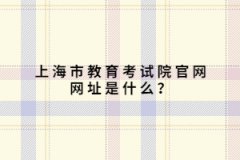 上海市教育考试院官网网址是什么？